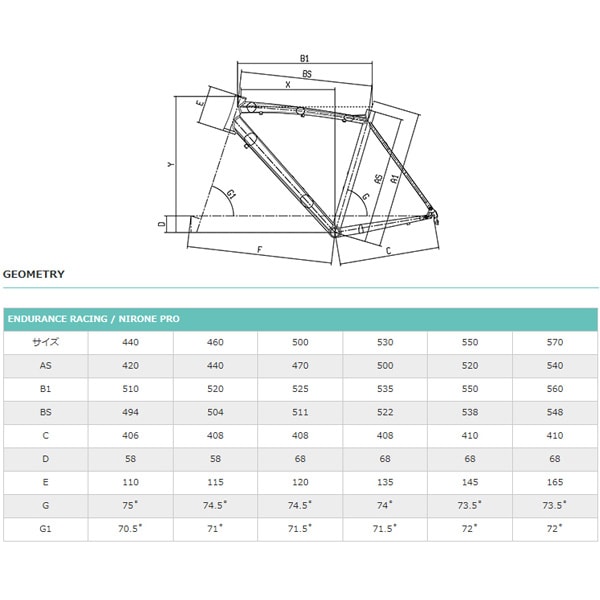 B1
BS
X
E
Y
G1
G
AS
A1
D
F
C

GEOMETRY

ENDURANCE RACING / NIRONE PRO

| サイズ | 440 | 460 | 500 | 530 | 550 | 570 |
|---|---|---|---|---|---|---|
| AS | 420 | 440 | 470 | 500 | 520 | 540 |
| B1 | 510 | 520 | 525 | 535 | 550 | 560 |
| BS | 494 | 504 | 511 | 522 | 538 | 548 |
| C | 406 | 408 | 408 | 408 | 410 | 410 |
| D | 58 | 58 | 68 | 68 | 68 | 68 |
| E | 110 | 115 | 120 | 135 | 145 | 165 |
| G | 75° | 74.5° | 74.5° | 74° | 73.5° | 73.5° |
| G1 | 70.5° | 71° | 71.5° | 71.5° | 72° | 72° |